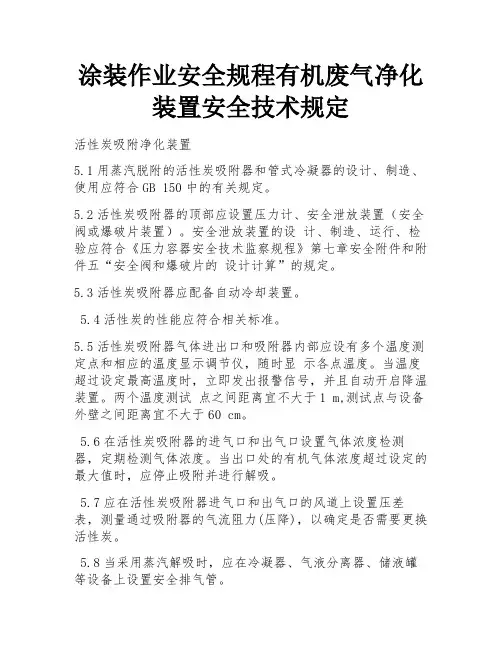 涂装作业安全规程有机废气净化装置安全技术规定

活性炭吸附净化装置

5.1 用蒸汽脱附的活性炭吸附器和管式冷凝器的设计、制造、使用应符合 GB 150 中的有关规定。

5.2 活性炭吸附器的顶部应设置压力计、安全泄放装置（安全阀或爆破片装置）。安全泄放装置的设 计、制造、运行、检验应符合《压力容器安全技术监察规程》第七章安全附件和附件五“安全阀和爆破片的 设计计算”的规定。

5.3 活性炭吸附器应配备自动冷却装置。

5.4 活性炭的性能应符合相关标准。

5.5 活性炭吸附器气体进出口和吸附器内部应设有多个温度测定点和相应的温度显示调节仪，随时显 示各点温度。当温度超过设定最高温度时，立即发出报警信号，并且自动开启降温装置。两个温度测试 点之间距离宜不大于 1 m,测试点与设备外壁之间距离宜不大于 60 cm。

5.6 在活性炭吸附器的进气口和出气口设置气体浓度检测器，定期检测气体浓度。当出口处的有机气体浓度超过设定的最大值时，应停止吸附并进行解吸。

5.7 应在活性炭吸附器进气口和出气口的风道上设置压差表，测量通过吸附器的气流阻力(压降)，以确定是否需要更换活性炭。

5.8 当采用蒸汽解吸时，应在冷凝器、气液分离器、储液罐等设备上设置安全排气管。